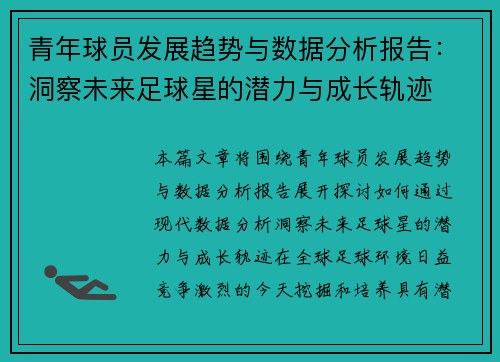 青年球员发展趋势与数据分析报告：洞察未来足球星的潜力与成长轨迹

本篇文章将围绕青年球员发展趋势与数据分析报告展开探讨如何通过现代数据分析洞察未来足球星的潜力与成长轨迹在全球足球环境日益竞争激烈的今天挖掘和培养具有潜